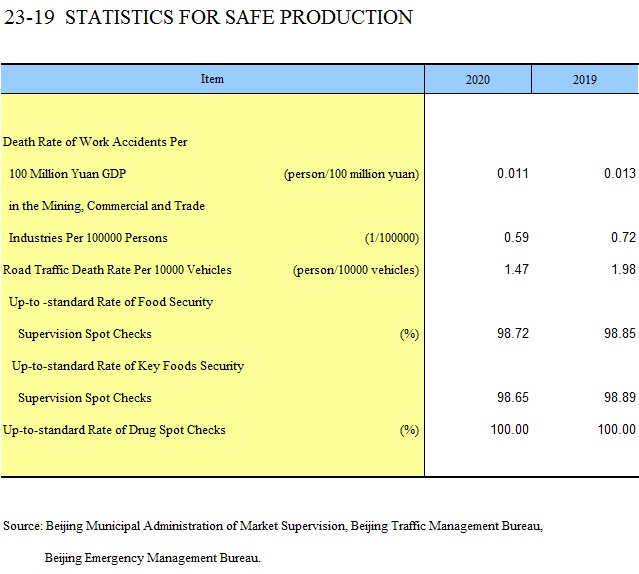 23-19 STATISTICS FOR SAFE PRODUCTION

| Item | | 2020 | 2019 |
|---|---|---|---|
| Death Rate of Work Accidents Per | | | |
| 100 Million Yuan GDP | (person/100 million yuan) | 0.011 | 0.013 |
| in the Mining, Commercial and Trade | | | |
| Industries Per 100000 Persons | (1/100000) | 0.59 | 0.72 |
| Road Traffic Death Rate Per 10000 Vehicles | (person/10000 vehicles) | 1.47 | 1.98 |
| Up-to -standard Rate of Food Security | | | |
| Supervision Spot Checks | (%) | 98.72 | 98.85 |
| Up-to-standard Rate of Key Foods Security | | | |
| Supervision Spot Checks | | 98.65 | 98.89 |
| Up-to-standard Rate of Drug Spot Checks | (%) | 100.00 | 100.00 |

Source: Beijing Municipal Administration of Market Supervision, Beijing Traffic Management Bureau, Beijing Emergency Management Bureau.